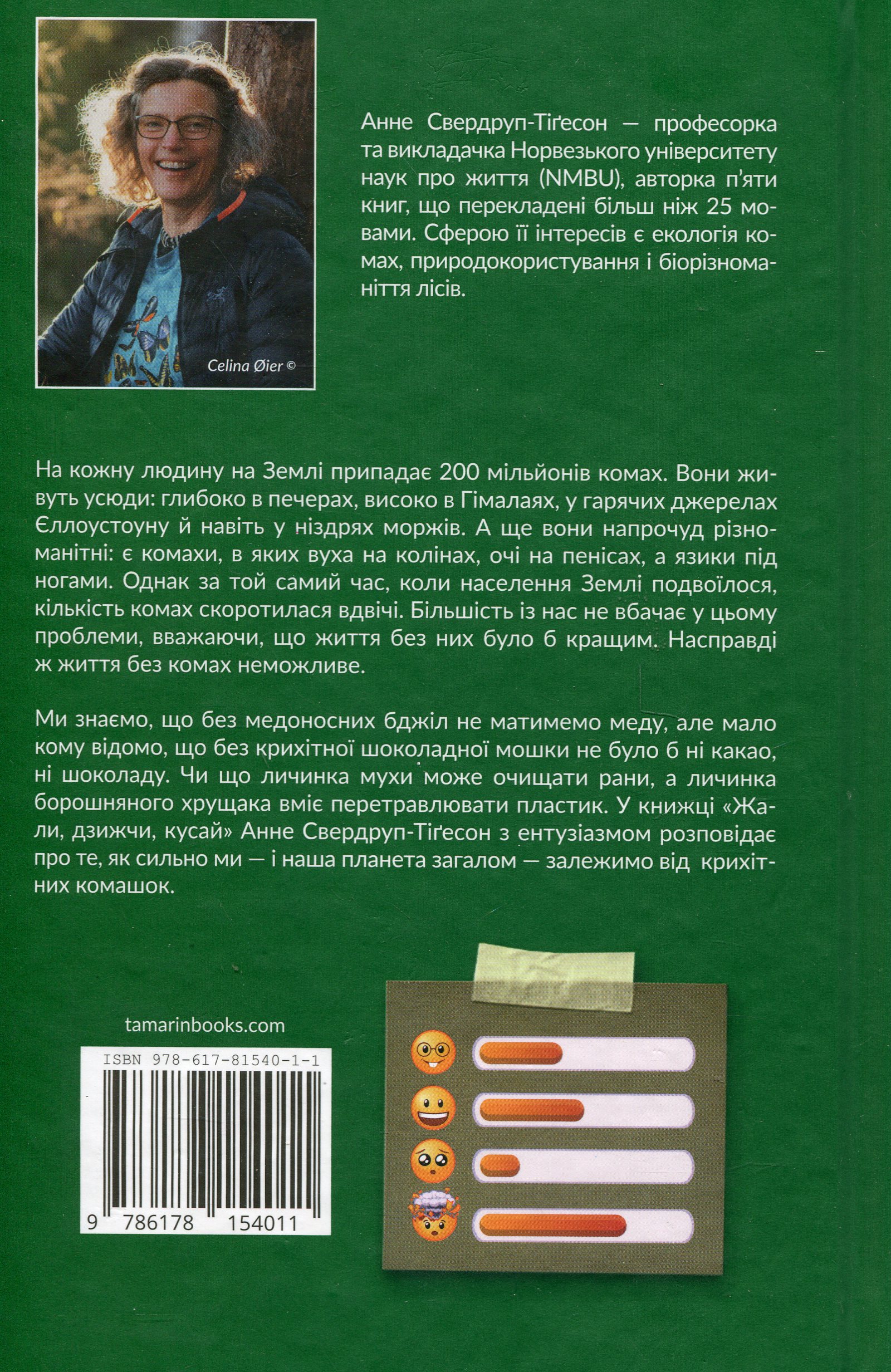 Celina Øier ©

Анне Свердруп-Тіґесон — професорка та викладачка Норвезького університету наук про життя (NMBU), авторка п'яти книг, що перекладені більш ніж 25 мовами. Сферою її інтересів є екологія комах, природокористування і біорізноманіття лісів.

На кожну людину на Землі припадає 200 мільйонів комах. Вони живуть усюди: глибоко в печерах, високо в Гімалаях, у гарячих джерелах Єллоустоуну й навіть у ніздрях моржів. А ще вони напрочуд різноманітні: є комахи, в яких вуха на колінах, очі на пенісах, а язики під ногами. Однак за той самий час, коли населення Землі подвоїлося, кількість комах скоротилася вдвічі. Більшість із нас не вбачає у цьому проблеми, вважаючи, що життя без них було б кращим. Насправді ж життя без комах неможливе.

Ми знаємо, що без медоносних бджіл не матимемо меду, але мало кому відомо, що без крихітної шоколадної мошки не було б ні какао, ні шоколаду. Чи що личинка мухи може очищати рани, а личинка борошняного хрущака вміє перетравлювати пластик. У книжці «Жали, дзижчи, кусай» Анне Свердруп-Тіґесон з ентузіазмом розповідає про те, як сильно ми — і наша планета загалом — залежимо від крихітних комашок.

tamarinbooks.com

ISBN 978-617-81540-1-1

9 786178 154011